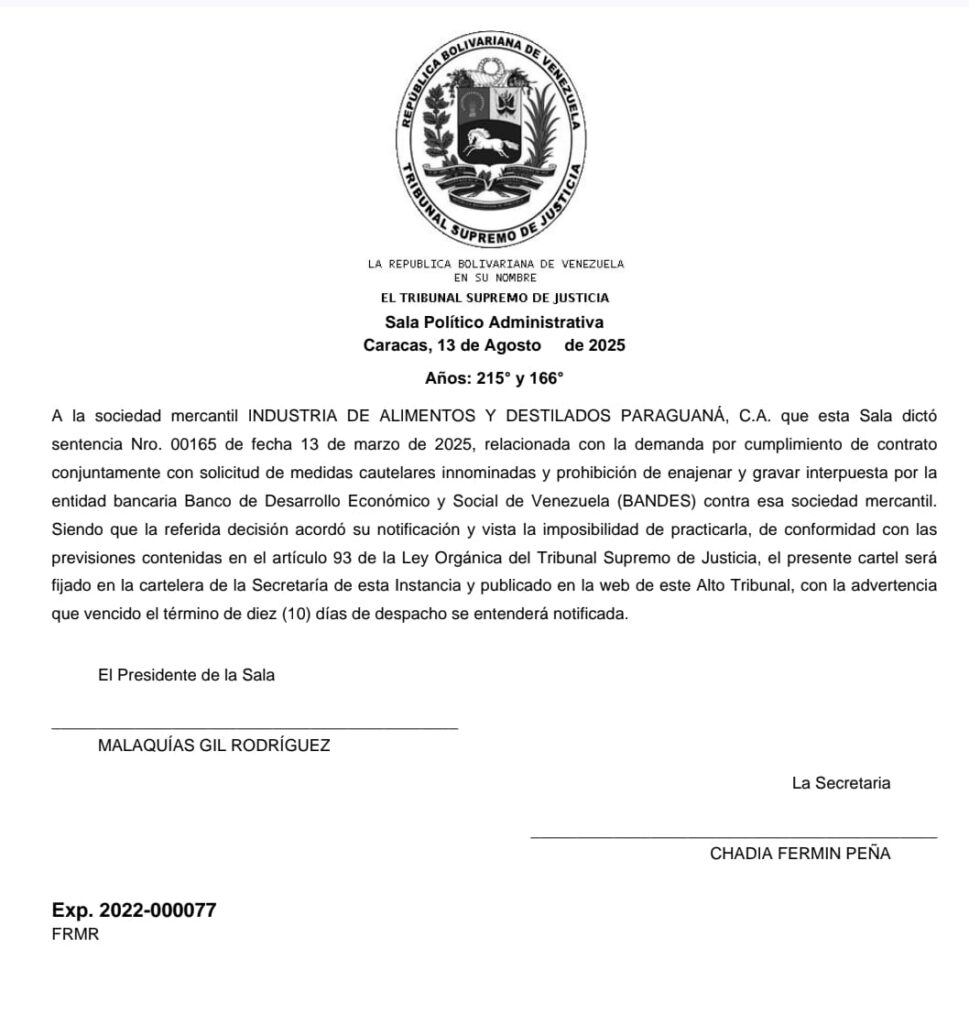 REPUBLICA BOLIVARIANA DE VENEZUELA
TRIBUNAL SUPREMO DE JUSTICIA

LA REPUBLICA BOLIVARIANA DE VENEZUELA
EN SU NOMBRE
EL TRIBUNAL SUPREMO DE JUSTICIA
Sala Político Administrativa
Caracas, 13 de Agosto de 2025

Años: 215° y 166°

A la sociedad mercantil INDUSTRIA DE ALIMENTOS Y DESTILADOS PARAGUANÁ, C.A. que esta Sala dictó sentencia Nro. 00165 de fecha 13 de marzo de 2025, relacionada con la demanda por cumplimiento de contrato conjuntamente con solicitud de medidas cautelares innominadas y prohibición de enajenar y gravar interpuesta por la entidad bancaria Banco de Desarrollo Económico y Social de Venezuela (BANDES) contra esa sociedad mercantil. Siendo que la referida decisión acordó su notificación y vista la imposibilidad de practicarla, de conformidad con las previsiones contenidas en el artículo 93 de la Ley Orgánica del Tribunal Supremo de Justicia, el presente cartel será fijado en la cartelera de la Secretaría de esta Instancia y publicado en la web de este Alto Tribunal, con la advertencia que vencido el término de diez (10) días de despacho se entenderá notificada.

El Presidente de la Sala

MALAQUÍAS GIL RODRÍGUEZ

La Secretaria

CHADIA FERMIN PEÑA

Exp. 2022-000077
FRMR